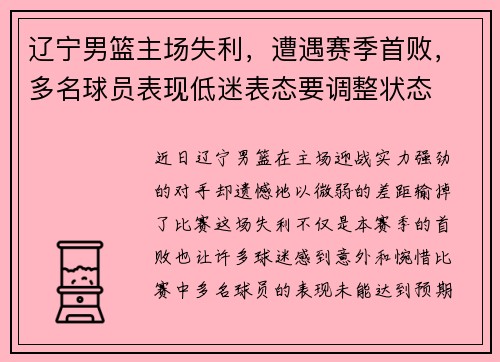 辽宁男篮主场失利，遭遇赛季首败，多名球员表现低迷表态要调整状态

近日辽宁男篮在主场迎战实力强劲的对手却遗憾地以微弱的差距输掉了比赛这场失利不仅是本赛季的首败也让许多球迷感到意外和惋惜比赛中多名球员的表现未能达到预期